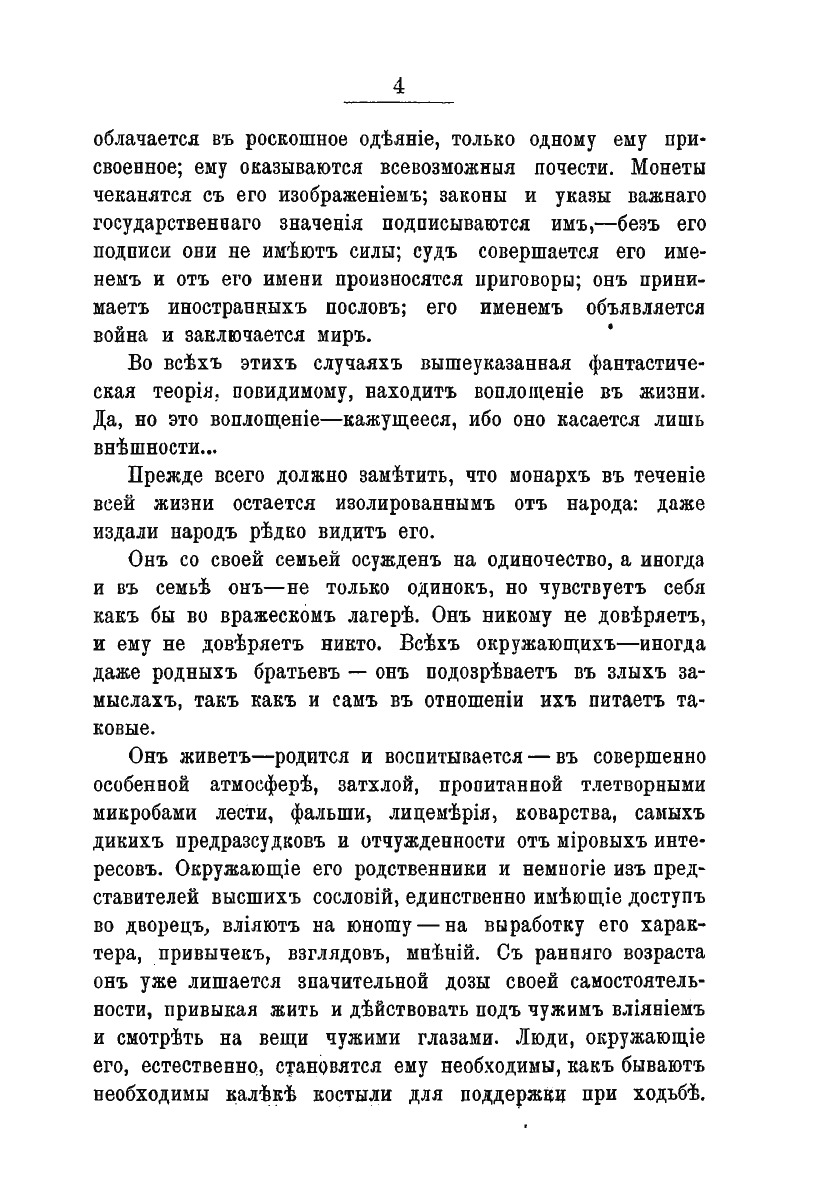 4

облачается въ роскошное одѣяніе, только одному ему присвоенное; ему оказываются всевозможныя почести. Монеты чеканятся съ его изображеніемъ; законы и указы важнаго государственнаго значенія подписываются имъ,—безъ его подписи они не имѣютъ силы; судъ совершается его именемъ и отъ его имени произносятся приговоры; онъ принимаетъ иностранныхъ пословъ; его именемъ объявляется война и заключается миръ.

Во всѣхъ этихъ случаяхъ вышеуказанная фантастическая теорія, повидимому, находитъ воплощеніе въ жизни. Да, но это воплощеніе—кажущееся, ибо оно касается лишь внѣшности...

Прежде всего должно замѣтить, что монархъ въ теченіе всей жизни остается изолированнымъ отъ народа: даже издали народъ рѣдко видитъ его.

Онъ со своей семьей осужденъ на одиночество, а иногда и въ семьѣ онъ—не только одинокъ, но чувствуетъ себя какъ бы во вражескомъ лагерѣ. Онъ никому не довѣряетъ, и ему не довѣряетъ никто. Всѣхъ окружающихъ—иногда даже родныхъ братьевъ — онъ подозрѣваетъ въ злыхъ замыслахъ, такъ какъ и самъ въ отношеніи ихъ питаетъ таковые.

Онъ живетъ—родится и воспитывается — въ совершенно особенной атмосферѣ, затхлой, пропитанной тлетворными микробами лести, фальши, лицемѣрія, коварства, самыхъ дикихъ предразсудковъ и отчужденности отъ міровыхъ интересовъ. Окружающіе его родственники и немногіе изъ представителей высшихъ сословій, единственно имѣющіе доступъ во дворецъ, вліяютъ на юношу — на выработку его характера, привычекъ, взглядовъ, мнѣній. Съ ранняго возраста онъ уже лишается значительной дозы своей самостоятельности, привыкая жить и дѣйствовать подъ чужимъ вліяніемъ и смотрѣть на вещи чужими глазами. Люди, окружающіе его, естественно, становятся ему необходимы, какъ бываютъ необходимы калѣкѣ костыли для поддержки при ходьбѣ.